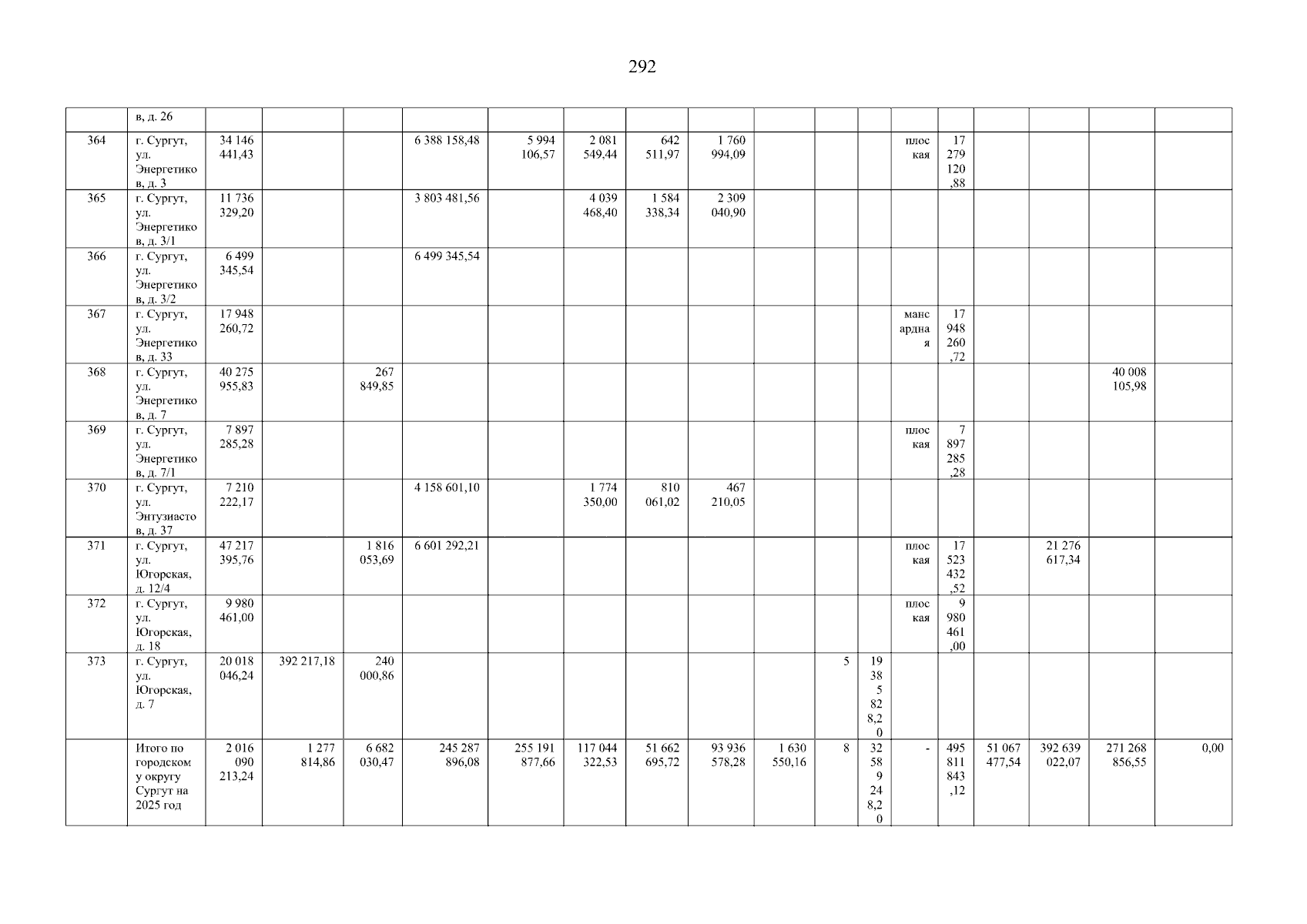 292

|  | в, д. 26 |  |  |  |  |  |  |  |  |  |  |  |  |  |  |  |  |  |
|---|---|---|---|---|---|---|---|---|---|---|---|---|---|---|---|---|---|---|
| 364 | г. Сургут, ул. Энергетиков, д. 3 | 34 146 441,43 |  |  | 6 388 158,48 | 5 994 106,57 | 2 081 549,44 | 642 511,97 | 1 760 994,09 |  |  |  | плоская | 17 279 120,88 |  |  |  |  |
| 365 | г. Сургут, ул. Энергетиков, д. 3/1 | 11 736 329,20 |  |  | 3 803 481,56 |  | 4 039 468,40 | 1 584 338,34 | 2 309 040,90 |  |  |  |  |  |  |  |  |  |
| 366 | г. Сургут, ул. Энергетиков, д. 3/2 | 6 499 345,54 |  |  | 6 499 345,54 |  |  |  |  |  |  |  |  |  |  |  |  |  |
| 367 | г. Сургут, ул. Энергетиков, д. 33 | 17 948 260,72 |  |  |  |  |  |  |  |  |  |  | мансардная | 17 948 260,72 |  |  |  |  |
| 368 | г. Сургут, ул. Энергетиков, д. 7 | 40 275 955,83 |  | 267 849,85 |  |  |  |  |  |  |  |  |  |  |  |  | 40 008 105,98 |  |
| 369 | г. Сургут, ул. Энергетиков, д. 7/1 | 7 897 285,28 |  |  |  |  |  |  |  |  |  |  | плоская | 7 897 285,28 |  |  |  |  |
| 370 | г. Сургут, ул. Энтузиастов, д. 37 | 7 210 222,17 |  |  | 4 158 601,10 |  | 1 774 350,00 | 810 061,02 | 467 210,05 |  |  |  |  |  |  |  |  |  |
| 371 | г. Сургут, ул. Югорская, д. 12/4 | 47 217 395,76 |  | 1 816 053,69 | 6 601 292,21 |  |  |  |  |  |  |  | плоская | 17 523 432,52 |  | 21 276 617,34 |  |  |
| 372 | г. Сургут, ул. Югорская, д. 18 | 9 980 461,00 |  |  |  |  |  |  |  |  |  |  | плоская | 9 980 461,00 |  |  |  |  |
| 373 | г. Сургут, ул. Югорская, д. 7 | 20 018 046,24 | 392 217,18 | 240 000,86 |  |  |  |  |  |  | 5 | 19 385 828,20 |  |  |  |  |  |  |
|  | Итого по городскому округу Сургут на 2025 год | 2 016 090 213,24 | 1 277 814,86 | 6 682 030,47 | 245 287 896,08 | 255 191 877,66 | 117 044 322,53 | 51 662 695,72 | 93 936 578,28 | 1 630 550,16 | 8 | 32 589 248,20 | - | 495 811 843,12 | 51 067 477,54 | 392 639 022,07 | 271 268 856,55 | 0,00 |